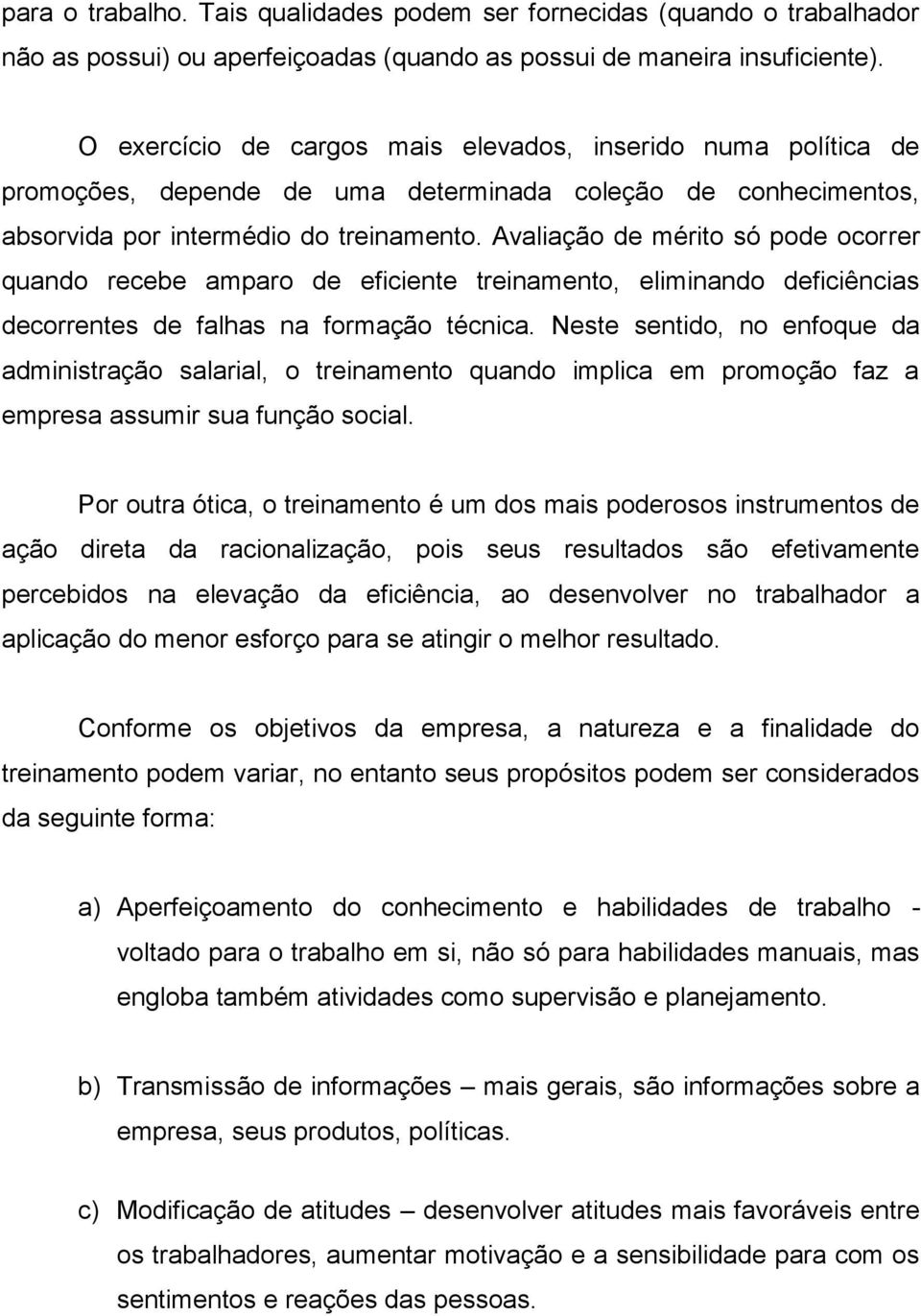 para o trabalho. Tais qualidades podem ser fornecidas (quando o trabalhador não as possui) ou aperfeiçoadas (quando as possui de maneira insuficiente).

O exercício de cargos mais elevados, inserido numa política de promoções, depende de uma determinada coleção de conhecimentos, absorvida por intermédio do treinamento. Avaliação de mérito só pode ocorrer quando recebe amparo de eficiente treinamento, eliminando deficiências decorrentes de falhas na formação técnica. Neste sentido, no enfoque da administração salarial, o treinamento quando implica em promoção faz a empresa assumir sua função social.

Por outra ótica, o treinamento é um dos mais poderosos instrumentos de ação direta da racionalização, pois seus resultados são efetivamente percebidos na elevação da eficiência, ao desenvolver no trabalhador a aplicação do menor esforço para se atingir o melhor resultado.

Conforme os objetivos da empresa, a natureza e a finalidade do treinamento podem variar, no entanto seus propósitos podem ser considerados da seguinte forma:

a) Aperfeiçoamento do conhecimento e habilidades de trabalho - voltado para o trabalho em si, não só para habilidades manuais, mas engloba também atividades como supervisão e planejamento.

b) Transmissão de informações – mais gerais, são informações sobre a empresa, seus produtos, políticas.

c) Modificação de atitudes – desenvolver atitudes mais favoráveis entre os trabalhadores, aumentar motivação e a sensibilidade para com os sentimentos e reações das pessoas.